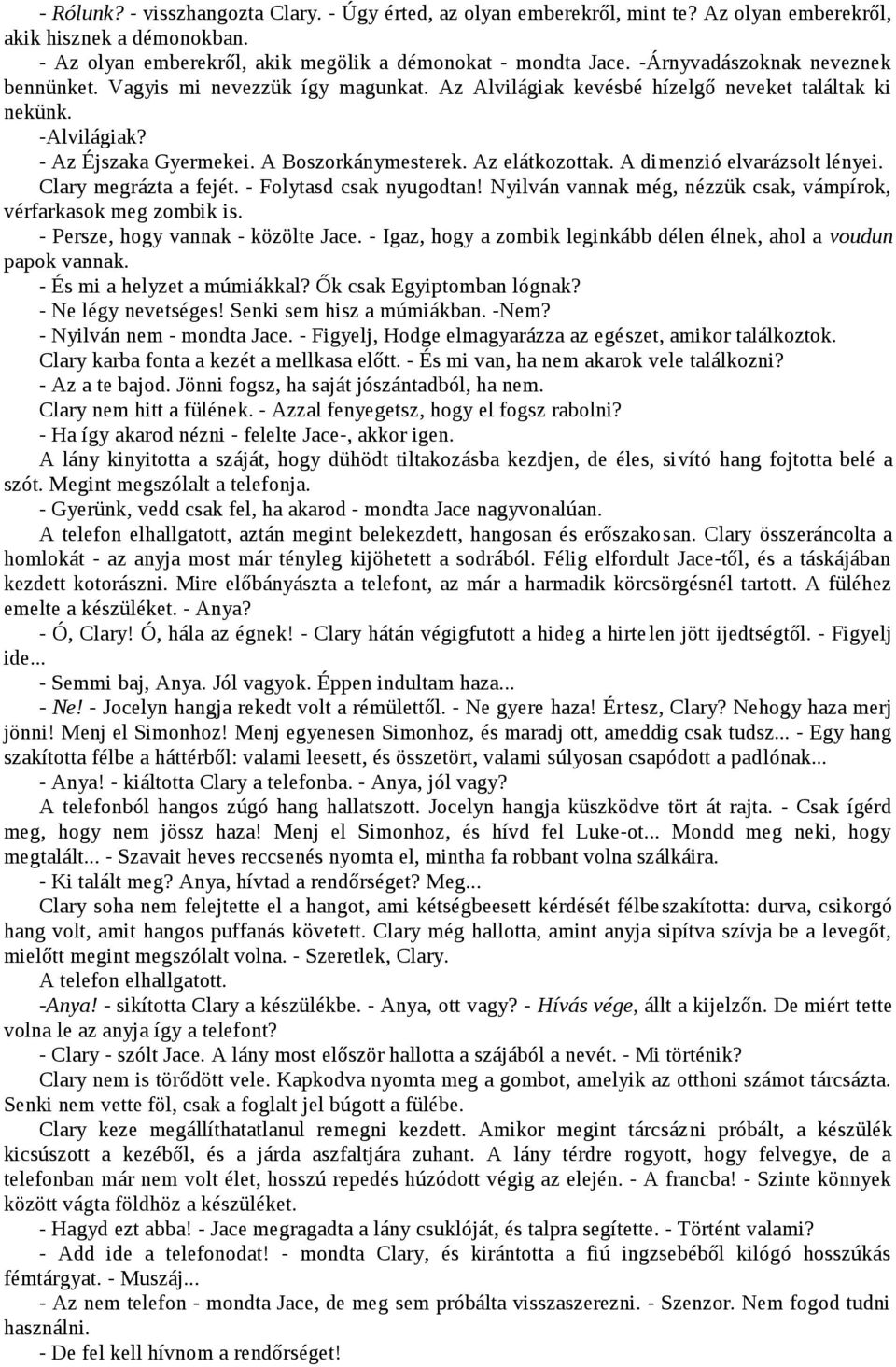 - Rólunk? - visszhangozta Clary. - Úgy érted, az olyan emberekről, mint te? Az olyan emberekről, akik hisznek a démonokban.
- Az olyan emberekről, akik megölik a démonokat - mondta Jace. -Árnyvadászoknak neveznek bennünket. Vagyis mi nevezzük így magunkat. Az Alvilágiak kevésbé hízelgő neveket találtak ki nekünk.
-Alvilágiak?
- Az Éjszaka Gyermekei. A Boszorkánymesterek. Az elátkozottak. A dimenzió elvarázsolt lényei.
Clary megrázta a fejét. - Folytasd csak nyugodtan! Nyilván vannak még, nézzük csak, vámpírok, vérfarkasok meg zombik is.
- Persze, hogy vannak - közölte Jace. - Igaz, hogy a zombik leginkább délen élnek, ahol a voudun papok vannak.
- És mi a helyzet a múmiákkal? Ők csak Egyiptomban lógnak?
- Ne légy nevetséges! Senki sem hisz a múmiákban. -Nem?
- Nyilván nem - mondta Jace. - Figyelj, Hodge elmagyarázza az egészet, amikor találkoztok.
Clary karba fonta a kezét a mellkasa előtt. - És mi van, ha nem akarok vele találkozni?
- Az a te bajod. Jönni fogsz, ha saját jószántadból, ha nem.
Clary nem hitt a fülének. - Azzal fenyegetsz, hogy el fogsz rabolni?
- Ha így akarod nézni - felelte Jace-, akkor igen.
A lány kinyitotta a száját, hogy dühödt tiltakozásba kezdjen, de éles, sivító hang fojtotta belé a szót. Megint megszólalt a telefonja.
- Gyerünk, vedd csak fel, ha akarod - mondta Jace nagyvonalúan.
A telefon elhallgatott, aztán megint belekezdett, hangosan és erőszakosan. Clary összeráncolta a homlokát - az anyja most már tényleg kijöhetett a sodrából. Félig elfordult Jace-től, és a táskájában kezdett kotorászni. Mire előbányászta a telefont, az már a harmadik körcsörgésnél tartott. A füléhez emelte a készüléket. - Anya?
- Ó, Clary! Ó, hála az égnek! - Clary hátán végigfutott a hideg a hirtelen jött ijedtségtől. - Figyelj ide...
- Semmi baj, Anya. Jól vagyok. Éppen indultam haza...
- Ne! - Jocelyn hangja rekedt volt a rémülettől. - Ne gyere haza! Értesz, Clary? Nehogy haza merj jönni! Menj el Simonhoz! Menj egyenesen Simonhoz, és maradj ott, ameddig csak tudsz... - Egy hang szakította félbe a háttérből: valami leesett, és összetört, valami súlyosan csapódott a padlónak...
- Anya! - kiáltotta Clary a telefonba. - Anya, jól vagy?
A telefonból hangos zúgó hang hallatszott. Jocelyn hangja küszködve tört át rajta. - Csak ígérd meg, hogy nem jössz haza! Menj el Simonhoz, és hívd fel Luke-ot... Mondd meg neki, hogy megtalált... - Szavait heves reccsenés nyomta el, mintha fa robbant volna szálkáira.
- Ki talált meg? Anya, hívtad a rendőrséget? Meg...
Clary soha nem felejtette el a hangot, ami kétségbeesett kérdését félbeszakította: durva, csikorgó hang volt, amit hangos puffanás követett. Clary még hallotta, amint anyja sipítva szívja be a levegőt, mielőtt megint megszólalt volna. - Szeretlek, Clary.
A telefon elhallgatott.
-Anya! - sikította Clary a készülékbe. - Anya, ott vagy? - Hívás vége, állt a kijelzőn. De miért tette volna le az anyja így a telefont?
- Clary - szólt Jace. A lány most először hallotta a szájából a nevét. - Mi történik?
Clary nem is törődött vele. Kapkodva nyomta meg a gombot, amelyik az otthoni számot tárcsázta. Senki nem vette föl, csak a foglalt jel búgott a fülébe.
Clary keze megállíthatatlanul remegni kezdett. Amikor megint tárcsázni próbált, a készülék kicsúszott a kezéből, és a járda aszfaltjára zuhant. A lány térdre rogyott, hogy felvegye, de a telefonban már nem volt élet, hosszú repedés húzódott végig az elején. - A francba! - Szinte könnyek között vágta földhöz a készüléket.
- Hagyd ezt abba! - Jace megragadta a lány csuklóját, és talpra segítette. - Történt valami?
- Add ide a telefonodat! - mondta Clary, és kirántotta a fiú ingzsebéből kilógó hosszúkás fémtárgyat. - Muszáj...
- Az nem telefon - mondta Jace, de meg sem próbálta visszaszerezni. - Szenzor. Nem fogod tudni használni.
- De fel kell hívnom a rendőrséget!